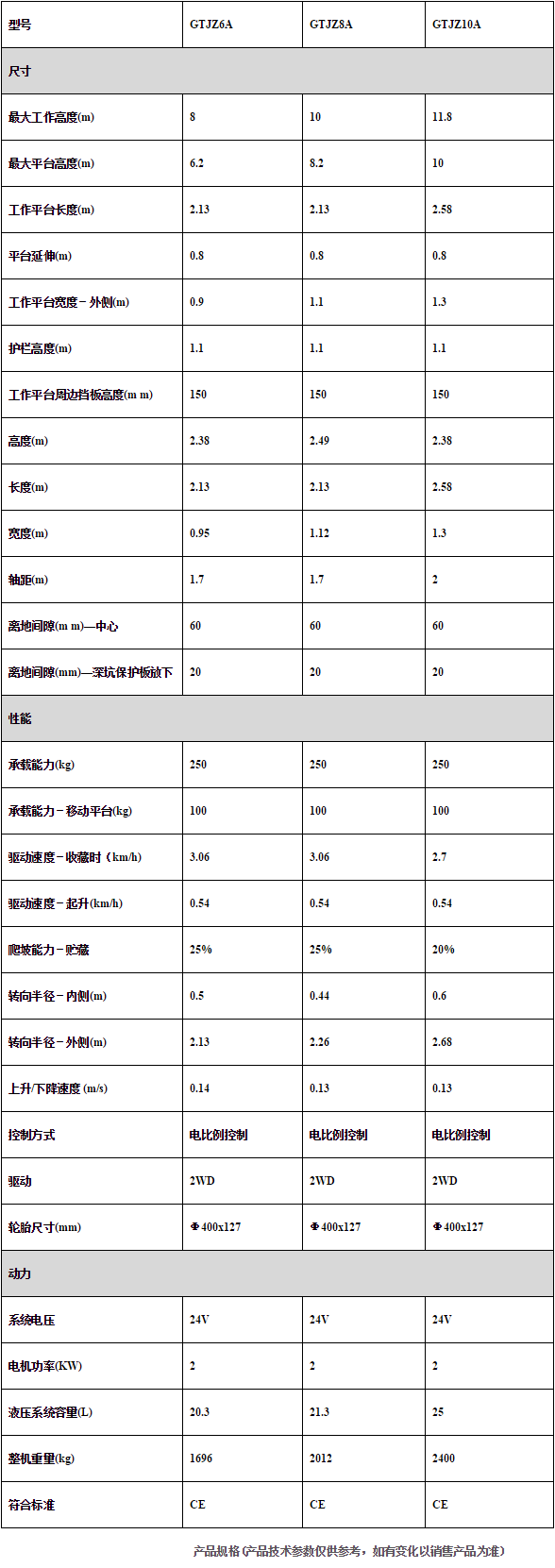 | 型号 | GTJZ6A | GTJZ8A | GTJZ10A |
|---|---|---|---|
| 尺寸 | | | |
| 最大工作高度(m) | 8 | 10 | 11.8 |
| 最大平台高度(m) | 6.2 | 8.2 | 10 |
| 工作平台长度(m) | 2.13 | 2.13 | 2.58 |
| 平台延伸(m) | 0.8 | 0.8 | 0.8 |
| 工作平台宽度－外侧(m) | 0.9 | 1.1 | 1.3 |
| 护栏高度(m) | 1.1 | 1.1 | 1.1 |
| 工作平台周边挡板高度(m m) | 150 | 150 | 150 |
| 高度(m) | 2.38 | 2.49 | 2.38 |
| 长度(m) | 2.13 | 2.13 | 2.58 |
| 宽度(m) | 0.95 | 1.12 | 1.3 |
| 轴距(m) | 1.7 | 1.7 | 2 |
| 离地间隙(m m)—中心 | 60 | 60 | 60 |
| 离地间隙(mm)—深坑保护板放下 | 20 | 20 | 20 |
| 性能 | | | |
| 承载能力(kg) | 250 | 250 | 250 |
| 承载能力－移动平台(kg) | 100 | 100 | 100 |
| 驱动速度－收藏时（km/h) | 3.06 | 3.06 | 2.7 |
| 驱动速度－起升(km/h) | 0.54 | 0.54 | 0.54 |
| 爬坡能力－贮藏 | 25% | 25% | 20% |
| 转向半径－内侧(m) | 0.5 | 0.44 | 0.6 |
| 转向半径－外侧(m) | 2.13 | 2.26 | 2.68 |
| 上升/下降速度 (m/s) | 0.14 | 0.13 | 0.13 |
| 控制方式 | 电比例控制 | 电比例控制 | 电比例控制 |
| 驱动 | 2WD | 2WD | 2WD |
| 轮胎尺寸(mm) | Φ400x127 | Φ400x127 | Φ400x127 |
| 动力 | | | |
| 系统电压 | 24V | 24V | 24V |
| 电机功率(KW) | 2 | 2 | 2 |
| 液压系统容量(L) | 20.3 | 21.3 | 25 |
| 整机重量(kg) | 1696 | 2012 | 2400 |
| 符合标准 | CE | CE | CE |

产品规格 (产品技术参数仅供参考，如有变化以销售产品为准)